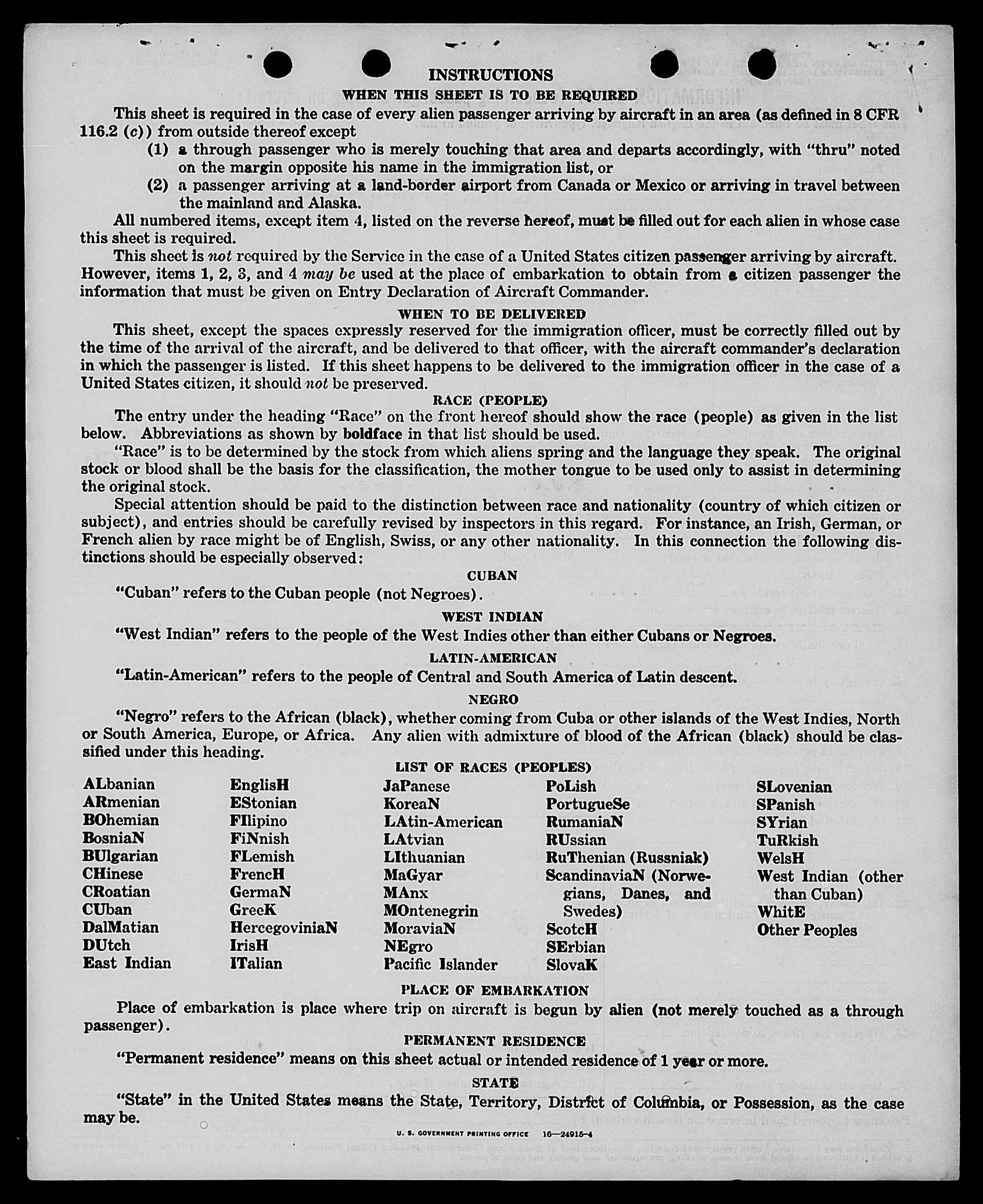 INSTRUCTIONS

WHEN THIS SHEET IS TO BE REQUIRED

This sheet is required in the case of every alien passenger arriving by aircraft in an area (as defined in 8 CFR 116.2 (c)) from outside thereof except

(1) a through passenger who is merely touching that area and departs accordingly, with "thru" noted on the margin opposite his name in the immigration list, or

(2) a passenger arriving at a land-border airport from Canada or Mexico or arriving in travel between the mainland and Alaska.

All numbered items, except item 4, listed on the reverse hereof, must be filled out for each alien in whose case this sheet is required.

This sheet is not required by the Service in the case of a United States citizen passenger arriving by aircraft. However, items 1, 2, 3, and 4 may be used at the place of embarkation to obtain from a citizen passenger the information that must be given on Entry Declaration of Aircraft Commander.

WHEN TO BE DELIVERED

This sheet, except the spaces expressly reserved for the immigration officer, must be correctly filled out by the time of the arrival of the aircraft, and be delivered to that officer, with the aircraft commander's declaration in which the passenger is listed. If this sheet happens to be delivered to the immigration officer in the case of a United States citizen, it should not be preserved.

RACE (PEOPLE)

The entry under the heading "Race" on the front hereof should show the race (people) as given in the list below. Abbreviations as shown by boldface in that list should be used.

"Race" is to be determined by the stock from which aliens spring and the language they speak. The original stock or blood shall be the basis for the classification, the mother tongue to be used only to assist in determining the original stock.

Special attention should be paid to the distinction between race and nationality (country of which citizen or subject), and entries should be carefully revised by inspectors in this regard. For instance, an Irish, German, or French alien by race might be of English, Swiss, or any other nationality. In this connection the following distinctions should be especially observed:

CUBAN

"Cuban" refers to the Cuban people (not Negroes).

WEST INDIAN

"West Indian" refers to the people of the West Indies other than either Cubans or Negroes.

LATIN-AMERICAN

"Latin-American" refers to the people of Central and South America of Latin descent.

NEGRO

"Negro" refers to the African (black), whether coming from Cuba or other islands of the West Indies, North or South America, Europe, or Africa. Any alien with admixture of blood of the African (black) should be classified under this heading.

LIST OF RACES (PEOPLES)

ALbanian
ARmenian
BOhemian
BosniaN
BUlgarian
CHinese
CRoatian
CUban
DalMatian
DUtch
East Indian

EnglisH
EStonian
FIlipino
FiNnish
FLemish
FrencH
GermaN
GreeK
HercegoviniaN
IrisH
ITalian

JaPanese
KoreaN
LAtin-American
LAtvian
LIthuanian
MaGyar
MAnx
MOntenegrin
MoraviaN
NEgro
Pacific Islander

PoLish
PortugueSe
RumaniaN
RUssian
RuThenian (Russniak)
ScandinaviaN (Norwegians, Danes, and Swedes)
ScotcH
SErbian
SlovaK

SLovenian
SPanish
SYrian
TuRkish
WelsH
West Indian (other than Cuban)
WhitE
Other Peoples

PLACE OF EMBARKATION

Place of embarkation is place where trip on aircraft is begun by alien (not merely touched as a through passenger).

PERMANENT RESIDENCE

"Permanent residence" means on this sheet actual or intended residence of 1 year or more.

STATE

"State" in the United States means the State, Territory, District of Columbia, or Possession, as the case may be.

U. S. GOVERNMENT PRINTING OFFICE 16—24915-4